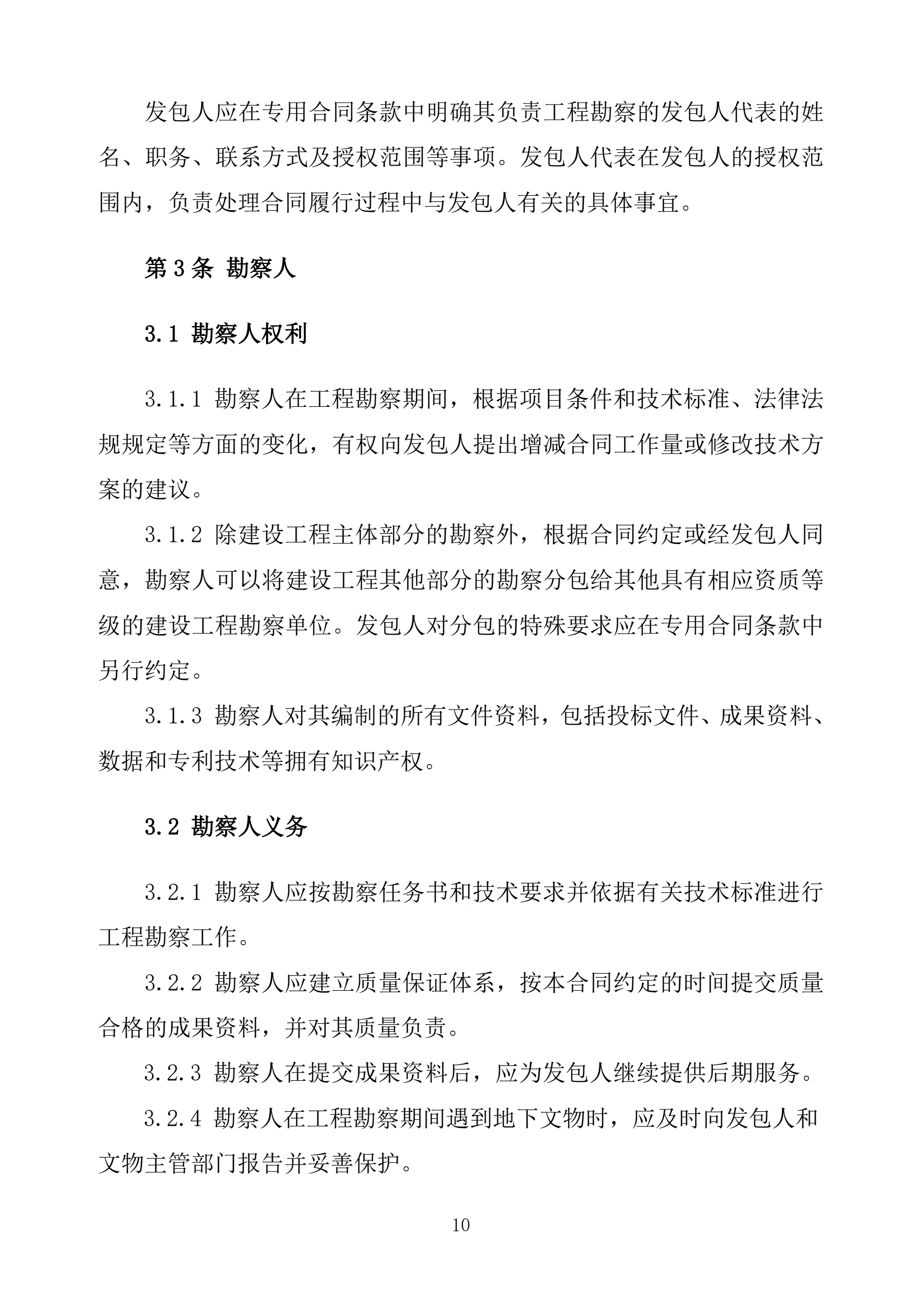 发包人应在专用合同条款中明确其负责工程勘察的发包人代表的姓名、职务、联系方式及授权范围等事项。发包人代表在发包人的授权范围内，负责处理合同履行过程中与发包人有关的具体事宜。

第 3 条 勘察人

3.1 勘察人权利

3.1.1 勘察人在工程勘察期间，根据项目条件和技术标准、法律法规规定等方面的变化，有权向发包人提出增减合同工作量或修改技术方案的建议。

3.1.2 除建设工程主体部分的勘察外，根据合同约定或经发包人同意，勘察人可以将建设工程其他部分的勘察分包给其他具有相应资质等级的建设工程勘察单位。发包人对分包的特殊要求应在专用合同条款中另行约定。

3.1.3 勘察人对其编制的所有文件资料，包括投标文件、成果资料、数据和专利技术等拥有知识产权。

3.2 勘察人义务

3.2.1 勘察人应按勘察任务书和技术要求并依据有关技术标准进行工程勘察工作。

3.2.2 勘察人应建立质量保证体系，按本合同约定的时间提交质量合格的成果资料，并对其质量负责。

3.2.3 勘察人在提交成果资料后，应为发包人继续提供后期服务。

3.2.4 勘察人在工程勘察期间遇到地下文物时，应及时向发包人和文物主管部门报告并妥善保护。

10